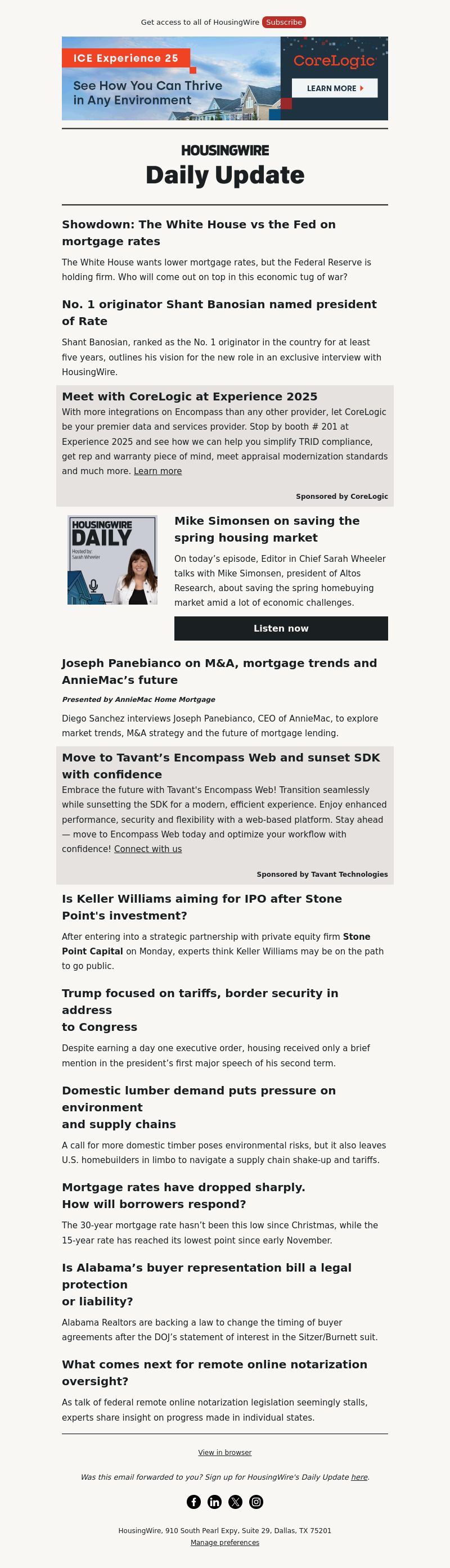 Get access to all of HousingWire Subscribe

ICE Experience 25

See How You Can Thrive in Any Environment

CoreLogic

LEARN MORE

HOUSINGWIRE

Daily Update

Showdown: The White House vs the Fed on mortgage rates

The White House wants lower mortgage rates, but the Federal Reserve is holding firm. Who will come out on top in this economic tug of war?

No. 1 originator Shant Banosian named president of Rate

Shant Banosian, ranked as the No. 1 originator in the country for at least five years, outlines his vision for the new role in an exclusive interview with HousingWire.

Meet with CoreLogic at Experience 2025

With more integrations on Encompass than any other provider, let CoreLogic be your premier data and services provider. Stop by booth # 201 at Experience 2025 and see how we can help you simplify TRID compliance, get rep and warranty piece of mind, meet appraisal modernization standards and much more. Learn more

Sponsored by CoreLogic

HOUSINGWIRE DAILY

Hosted by: Sarah Wheeler

Mike Simonsen on saving the spring housing market

On today's episode, Editor in Chief Sarah Wheeler talks with Mike Simonsen, president of Altos Research, about saving the spring homebuying market amid a lot of economic challenges.

Listen now

Joseph Panebianco on M&A, mortgage trends and AnnieMac's future

Presented by AnnieMac Home Mortgage

Diego Sanchez interviews Joseph Panebianco, CEO of AnnieMac, to explore market trends, M&A strategy and the future of mortgage lending.

Move to Tavant's Encompass Web and sunset SDK with confidence

Embrace the future with Tavant's Encompass Web! Transition seamlessly while sunsetting the SDK for a modern, efficient experience. Enjoy enhanced performance, security and flexibility with a web-based platform. Stay ahead — move to Encompass Web today and optimize your workflow with confidence! Connect with us

Sponsored by Tavant Technologies

Is Keller Williams aiming for IPO after Stone Point's investment?

After entering into a strategic partnership with private equity firm Stone Point Capital on Monday, experts think Keller Williams may be on the path to go public.

Trump focused on tariffs, border security in address
to Congress

Despite earning a day one executive order, housing received only a brief mention in the president's first major speech of his second term.

Domestic lumber demand puts pressure on environment
and supply chains

A call for more domestic timber poses environmental risks, but it also leaves U.S. homebuilders in limbo to navigate a supply chain shake-up and tariffs.

Mortgage rates have dropped sharply.
How will borrowers respond?

The 30-year mortgage rate hasn't been this low since Christmas, while the 15-year rate has reached its lowest point since early November.

Is Alabama's buyer representation bill a legal protection
or liability?

Alabama Realtors are backing a law to change the timing of buyer agreements after the DOJ's statement of interest in the Sitzer/Burnett suit.

What comes next for remote online notarization oversight?

As talk of federal remote online notarization legislation seemingly stalls, experts share insight on progress made in individual states.

View in browser

Was this email forwarded to you? Sign up for HousingWire's Daily Update here.

HousingWire, 910 South Pearl Expy, Suite 29, Dallas, TX 75201
Manage preferences